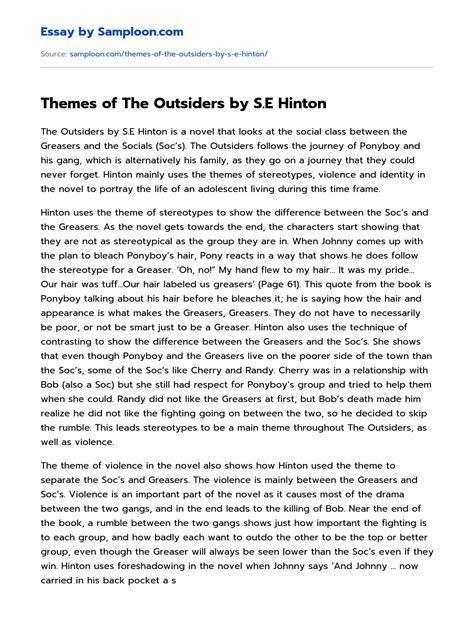 Essay by Samploon.com

Source: samploon.com/themes-of-the-outsiders-by-s-e-hinton/

Themes of The Outsiders by S.E Hinton

The Outsiders by S.E Hinton is a novel that looks at the social class between the Greasers and the Socials (Soc's). The Outsiders follows the journey of Ponyboy and his gang, which is alternatively his family, as they go on a journey that they could never forget. Hinton mainly uses the themes of stereotypes, violence and identity in the novel to portray the life of an adolescent living during this time frame.

Hinton uses the theme of stereotypes to show the difference between the Soc's and the Greasers. As the novel gets towards the end, the characters start showing that they are not as stereotypical as the group they are in. When Johnny comes up with the plan to bleach Ponyboy's hair, Pony reacts in a way that shows he does follow the stereotype for a Greaser. 'Oh, no!" My hand flew to my hair... It was my pride... Our hair was tuff...Our hair labeled us greasers' (Page 61). This quote from the book is Ponyboy talking about his hair before he bleaches it; he is saying how the hair and appearance is what makes the Greasers, Greasers. They do not have to necessarily be poor, or not be smart just to be a Greaser. Hinton also uses the technique of contrasting to show the difference between the Greasers and the Soc's. She shows that even though Ponyboy and the Greasers live on the poorer side of the town than the Soc's, some of the Soc's like Cherry and Randy. Cherry was in a relationship with Bob (also a Soc) but she still had respect for Ponyboy's group and tried to help them when she could. Randy did not like the Greasers at first, but Bob's death made him realize he did not like the fighting going on between the two, so he decided to skip the rumble. This leads stereotypes to be a main theme throughout The Outsiders, as well as violence.

The theme of violence in the novel also shows how Hinton used the theme to separate the Soc's and Greasers. The violence is mainly between the Greasers and Soc's. Violence is an important part of the novel as it causes most of the drama between the two gangs, and in the end leads to the killing of Bob. Near the end of the book, a rumble between the two gangs shows just how important the fighting is to each group, and how badly each want to outdo the other to be the top or better group, even though the Greaser will always be seen lower than the Soc's even if they win. Hinton uses foreshadowing in the novel when Johnny says 'And Johnny ... now carried in his back pocket a s